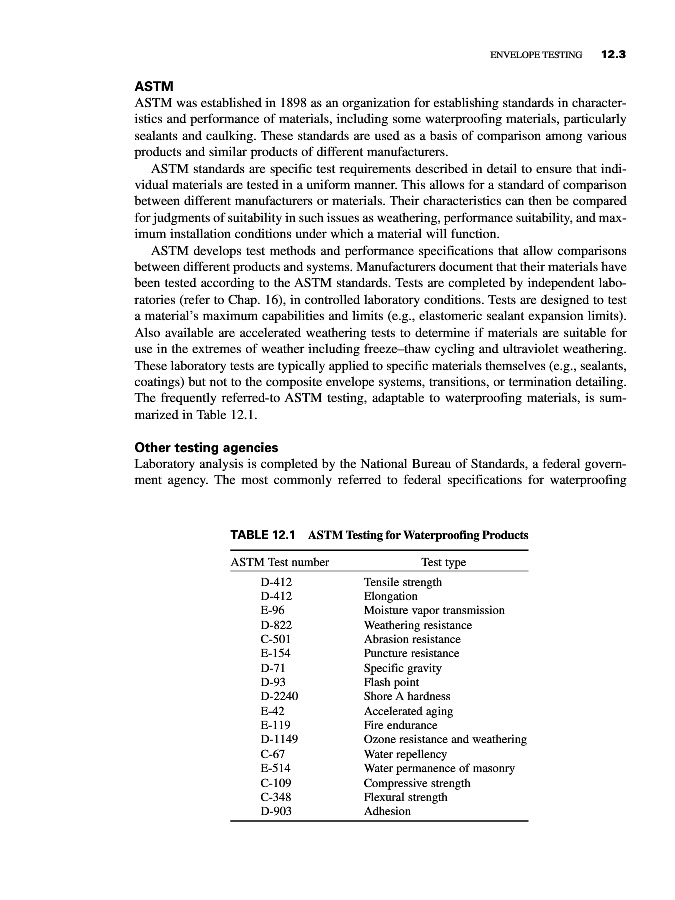 ENVELOPE TESTING 12.3

ASTM

ASTM was established in 1898 as an organization for establishing standards in characteristics and performance of materials, including some waterproofing materials, particularly sealants and caulking. These standards are used as a basis of comparison among various products and similar products of different manufacturers.

ASTM standards are specific test requirements described in detail to ensure that individual materials are tested in a uniform manner. This allows for a standard of comparison between different manufacturers or materials. Their characteristics can then be compared for judgments of suitability in such issues as weathering, performance suitability, and maximum installation conditions under which a material will function.

ASTM develops test methods and performance specifications that allow comparisons between different products and systems. Manufacturers document that their materials have been tested according to the ASTM standards. Tests are completed by independent laboratories (refer to Chap. 16), in controlled laboratory conditions. Tests are designed to test a material's maximum capabilities and limits (e.g., elastomeric sealant expansion limits). Also available are accelerated weathering tests to determine if materials are suitable for use in the extremes of weather including freeze–thaw cycling and ultraviolet weathering. These laboratory tests are typically applied to specific materials themselves (e.g., sealants, coatings) but not to the composite envelope systems, transitions, or termination detailing. The frequently referred-to ASTM testing, adaptable to waterproofing materials, is summarized in Table 12.1.

Other testing agencies

Laboratory analysis is completed by the National Bureau of Standards, a federal government agency. The most commonly referred to federal specifications for waterproofing

TABLE 12.1 ASTM Testing for Waterproofing Products

| ASTM Test number | Test type |
|---|---|
| D-412 | Tensile strength |
| D-412 | Elongation |
| E-96 | Moisture vapor transmission |
| D-822 | Weathering resistance |
| C-501 | Abrasion resistance |
| E-154 | Puncture resistance |
| D-71 | Specific gravity |
| D-93 | Flash point |
| D-2240 | Shore A hardness |
| E-42 | Accelerated aging |
| E-119 | Fire endurance |
| D-1149 | Ozone resistance and weathering |
| C-67 | Water repellency |
| E-514 | Water permanence of masonry |
| C-109 | Compressive strength |
| C-348 | Flexural strength |
| D-903 | Adhesion |